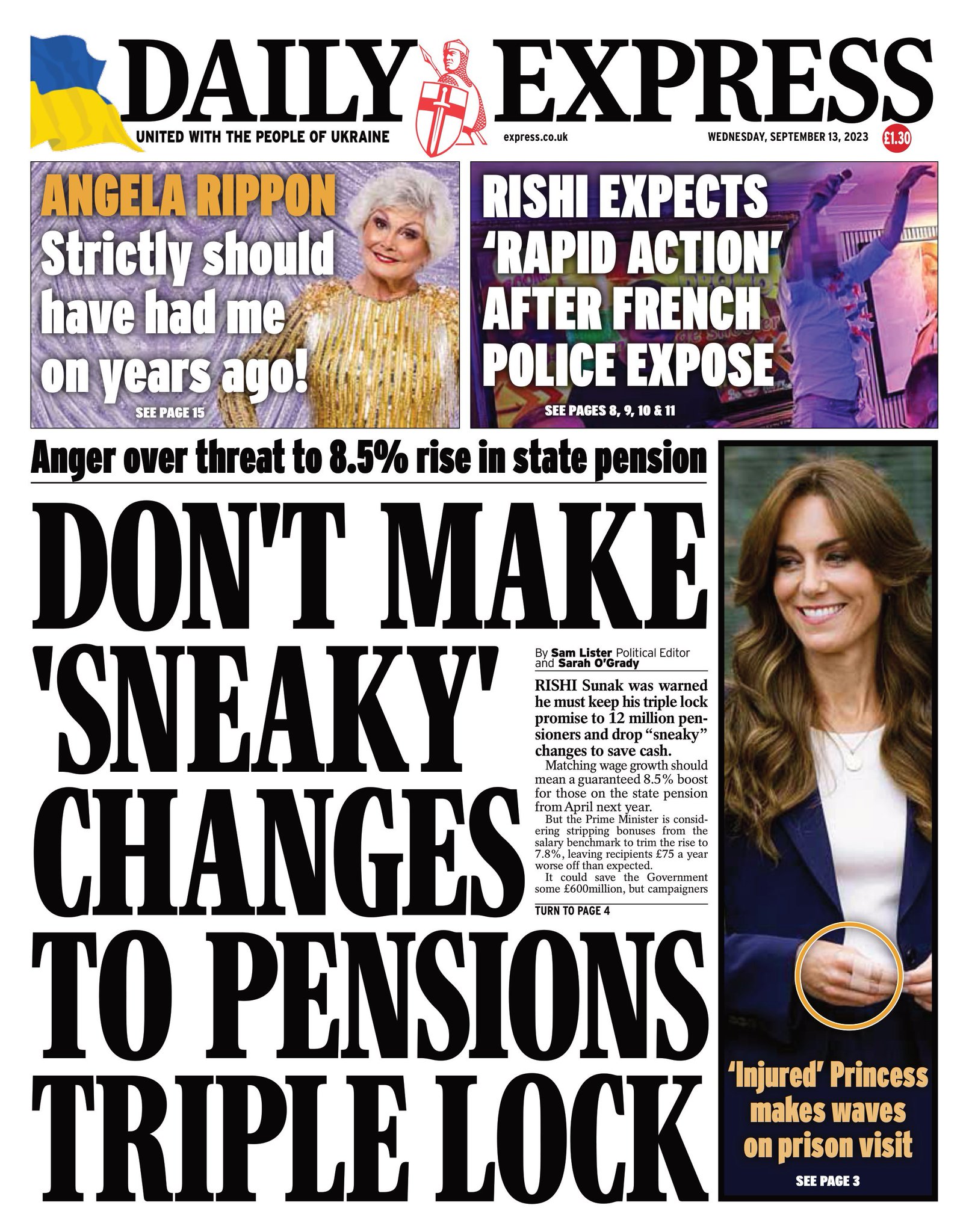 DAILY EXPRESS

UNITED WITH THE PEOPLE OF UKRAINE

express.co.uk

WEDNESDAY, SEPTEMBER 13, 2023

£1.30

ANGELA RIPPON
Strictly should have had me on years ago!

SEE PAGE 15

RISHI EXPECTS 'RAPID ACTION' AFTER FRENCH POLICE EXPOSE

SEE PAGES 8, 9, 10 & 11

Anger over threat to 8.5% rise in state pension

DON'T MAKE 'SNEAKY' CHANGES TO PENSIONS TRIPLE LOCK

By Sam Lister Political Editor and Sarah O'Grady

RISHI Sunak was warned he must keep his triple lock promise to 12 million pensioners and drop "sneaky" changes to save cash.

Matching wage growth should mean a guaranteed 8.5% boost for those on the state pension from April next year.

But the Prime Minister is considering stripping bonuses from the salary benchmark to trim the rise to 7.8%, leaving recipients £75 a year worse off than expected.

It could save the Government some £600million, but campaigners

TURN TO PAGE 4

'Injured' Princess makes waves on prison visit

SEE PAGE 3